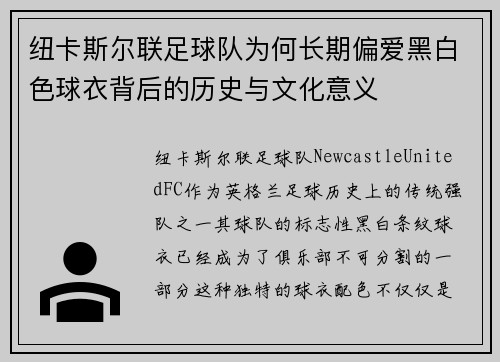 纽卡斯尔联足球队为何长期偏爱黑白色球衣背后的历史与文化意义

纽卡斯尔联足球队NewcastleUnitedFC作为英格兰足球历史上的传统强队之一其球队的标志性黑白条纹球衣已经成为了俱乐部不可分割的一部分这种独特的球衣配色不仅仅是